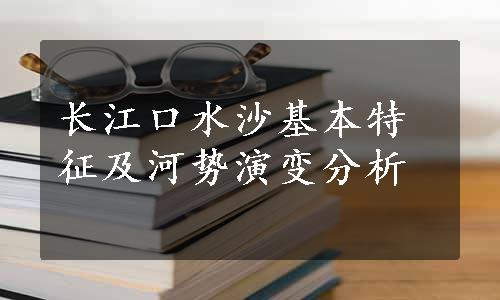 长江口水沙基本特征及河势演变分析